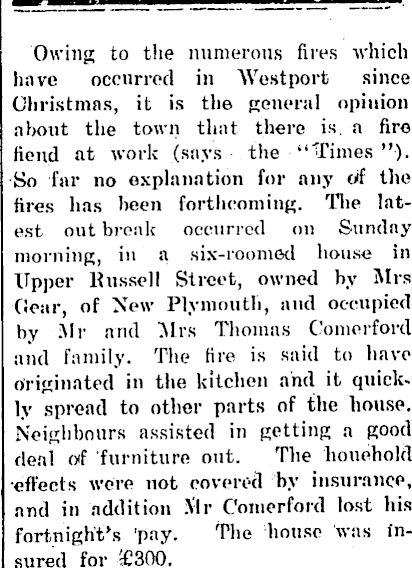 Owing to the numerous fires which have occurred in Westport since Christmas, it is the general opinion about the town that there is a fire fiend at work (says the "Times"). So far no explanation for any of the fires has been forthcoming. The latest out break occurred on Sunday morning, in a six-roomed house in Upper Russell Street, owned by Mrs Gear, of New Plymouth, and occupied by Mr and Mrs Thomas Comerford and family. The fire is said to have originated in the kitchen and it quickly spread to other parts of the house. Neighbours assisted in getting a good deal of furniture out. The houehold effects were not covered by insurance, and in addition Mr Comerford lost his fortnight's pay. The house was insured for £300.